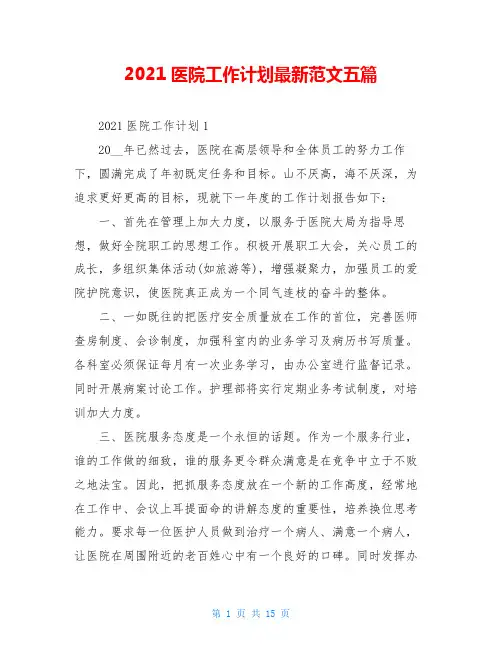 2021 医院工作计划最新范文五篇

2021 医院工作计划 1

20__年已然过去，医院在高层领导和全体员工的努力工作下，圆满完成了年初既定任务和目标。山不厌高，海不厌深，为追求更好更高的目标，现就下一年度的工作计划报告如下：

一、首先在管理上加大力度，以服务于医院大局为指导思想，做好全院职工的思想工作。积极开展职工大会，关心员工的成长，多组织集体活动(如旅游等)，增强凝聚力，加强员工的爱院护院意识，使医院真正成为一个同气连枝的奋斗的整体。

二、一如既往的把医疗安全质量放在工作的首位，完善医师查房制度、会诊制度，加强科室内的业务学习及病历书写质量。各科室必须保证每月有一次业务学习，由办公室进行监督记录。同时开展病案讨论工作。护理部将实行定期业务考试制度，对培训加大力度。

三、医院服务态度是一个永恒的话题。作为一个服务行业，谁的工作做的细致，谁的服务更令群众满意是在竞争中立于不败之地法宝。因此，把抓服务态度放在一个新的工作高度，经常地在工作中、会议上耳提面命的讲解态度的重要性，培养换位思考能力。要求每一位医护人员做到治疗一个病人、满意一个病人，让医院在周围附近的老百姓心中有一个良好的口碑。同时发挥办

第 1 页 共 15 页